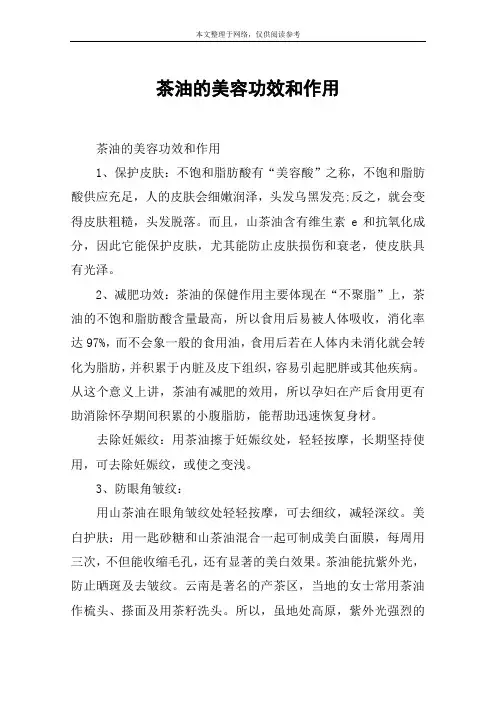 本文整理于网络，仅供阅读参考

茶油的美容功效和作用

茶油的美容功效和作用

1、保护皮肤：不饱和脂肪酸有“美容酸”之称，不饱和脂肪酸供应充足，人的皮肤会细嫩润泽，头发乌黑发亮;反之，就会变得皮肤粗糙，头发脱落。而且，山茶油含有维生素 e 和抗氧化成分，因此它能保护皮肤，尤其能防止皮肤损伤和衰老，使皮肤具有光泽。

2、减肥功效：茶油的保健作用主要体现在“不聚脂”上，茶油的不饱和脂肪酸含量最高，所以食用后易被人体吸收，消化率达 97%，而不会象一般的食用油，食用后若在人体内未消化就会转化为脂肪，并积累于内脏及皮下组织，容易引起肥胖或其他疾病。从这个意义上讲，茶油有减肥的效用，所以孕妇在产后食用更有助消除怀孕期间积累的小腹脂肪，能帮助迅速恢复身材。

去除妊娠纹：用茶油擦于妊娠纹处，轻轻按摩，长期坚持使用，可去除妊娠纹，或使之变浅。

3、防眼角皱纹：

用山茶油在眼角皱纹处轻轻按摩，可去细纹，减轻深纹。美白护肤：用一匙砂糖和山茶油混合一起可制成美白面膜，每周用三次，不但能收缩毛孔，还有显著的美白效果。茶油能抗紫外光，防止晒斑及去皱纹。云南是著名的产茶区，当地的女士常用茶油作梳头、搽面及用茶籽洗头。所以，虽地处高原，紫外光强烈的